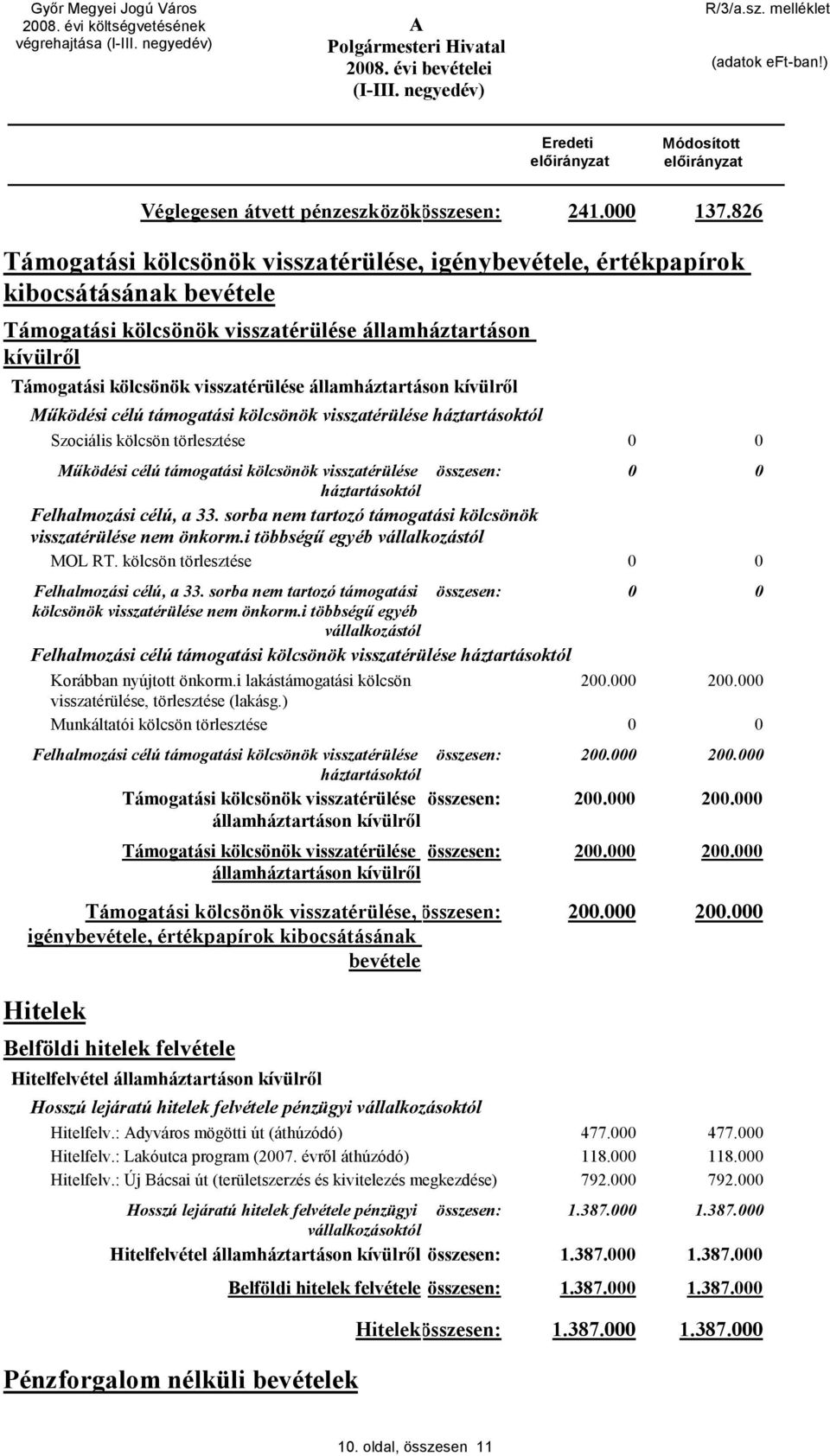 Győr Megyei Jogú Város 2008. évi költségvetésének végrehajtása (I-III. negyedév)

A Polgármesteri Hivatal 2008. évi bevételei (I-III. negyedév)

R/3/a.sz. melléklet

(adatok eFt-ban!)

Eredeti előirányzat

Módosított előirányzat

Véglegesen átvett pénzeszközök összesen: 241.000 137.826

Támogatási kölcsönök visszatérülése, igénybevétele, értékpapírok kibocsátásának bevétele

Támogatási kölcsönök visszatérülése államháztartáson kívülről

Támogatási kölcsönök visszatérülése államháztartáson kívülről

Működési célú támogatási kölcsönök visszatérülése háztartásoktól

Szociális kölcsön törlesztése 0 0

Működési célú támogatási kölcsönök visszatérülése háztartásoktól összesen: 0 0

Felhalmozási célú, a 33. sorba nem tartozó támogatási kölcsönök visszatérülése nem önkorm.i többségű egyéb vállalkozástól

MOL RT. kölcsön törlesztése 0 0

Felhalmozási célú, a 33. sorba nem tartozó támogatási kölcsönök visszatérülése nem önkorm.i többségű egyéb vállalkozástól összesen: 0 0

Felhalmozási célú támogatási kölcsönök visszatérülése háztartásoktól

Korábban nyújtott önkorm.i lakástámogatási kölcsön visszatérülése, törlesztése (lakásg.) 200.000 200.000

Munkáltatói kölcsön törlesztése 0 0

Felhalmozási célú támogatási kölcsönök visszatérülése háztartásoktól összesen: 200.000 200.000

Támogatási kölcsönök visszatérülése államháztartáson kívülről összesen: 200.000 200.000

Támogatási kölcsönök visszatérülése államháztartáson kívülről összesen: 200.000 200.000

Támogatási kölcsönök visszatérülése, igénybevétele, értékpapírok kibocsátásának bevétele összesen: 200.000 200.000

Hitelek

Belföldi hitelek felvétele

Hitelfelvétel államháztartáson kívülről

Hosszú lejáratú hitelek felvétele pénzügyi vállalkozásoktól

Hitelfelv.: Adyváros mögötti út (áthúzódó) 477.000 477.000

Hitelfelv.: Lakóutca program (2007. évről áthúzódó) 118.000 118.000

Hitelfelv.: Új Bácsai út (területszerzés és kivitelezés megkezdése) 792.000 792.000

Hosszú lejáratú hitelek felvétele pénzügyi vállalkozásoktól összesen: 1.387.000 1.387.000

Hitelfelvétel államháztartáson kívülről összesen: 1.387.000 1.387.000

Belföldi hitelek felvétele összesen: 1.387.000 1.387.000

Hitelek összesen: 1.387.000 1.387.000

Pénzforgalom nélküli bevételek

10. oldal, összesen 11